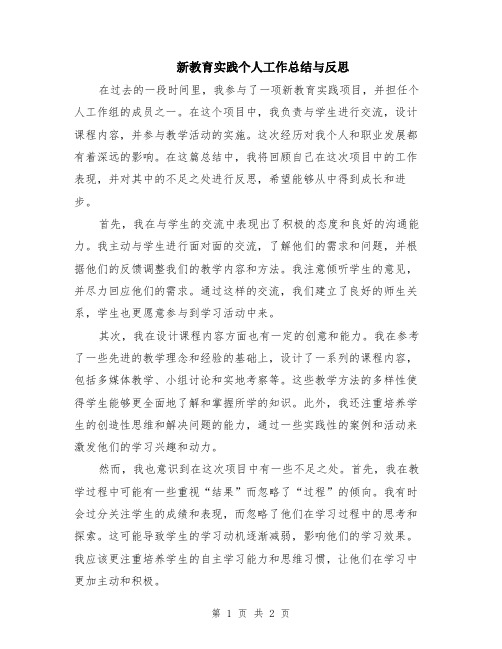 新教育实践个人工作总结与反思

在过去的一段时间里，我参与了一项新教育实践项目，并担任个人工作组的成员之一。在这个项目中，我负责与学生进行交流，设计课程内容，并参与教学活动的实施。这次经历对我个人和职业发展都有着深远的影响。在这篇总结中，我将回顾自己在这次项目中的工作表现，并对其中的不足之处进行反思，希望能够从中得到成长和进步。

首先，我在与学生的交流中表现出了积极的态度和良好的沟通能力。我主动与学生进行面对面的交流，了解他们的需求和问题，并根据他们的反馈调整我们的教学内容和方法。我注意倾听学生的意见，并尽力回应他们的需求。通过这样的交流，我们建立了良好的师生关系，学生也更愿意参与到学习活动中来。

其次，我在设计课程内容方面也有一定的创意和能力。我在参考了一些先进的教学理念和经验的基础上，设计了一系列的课程内容，包括多媒体教学、小组讨论和实地考察等。这些教学方法的多样性使得学生能够更全面地了解和掌握所学的知识。此外，我还注重培养学生的创造性思维和解决问题的能力，通过一些实践性的案例和活动来激发他们的学习兴趣和动力。

然而，我也意识到在这次项目中有一些不足之处。首先，我在教学过程中可能有一些重视“结果”而忽略了“过程”的倾向。我有时会过分关注学生的成绩和表现，而忽略了他们在学习过程中的思考和探索。这可能导致学生的学习动机逐渐减弱，影响他们的学习效果。我应该更注重培养学生的自主学习能力和思维习惯，让他们在学习中更加主动和积极。

第 1 页 共 2 页